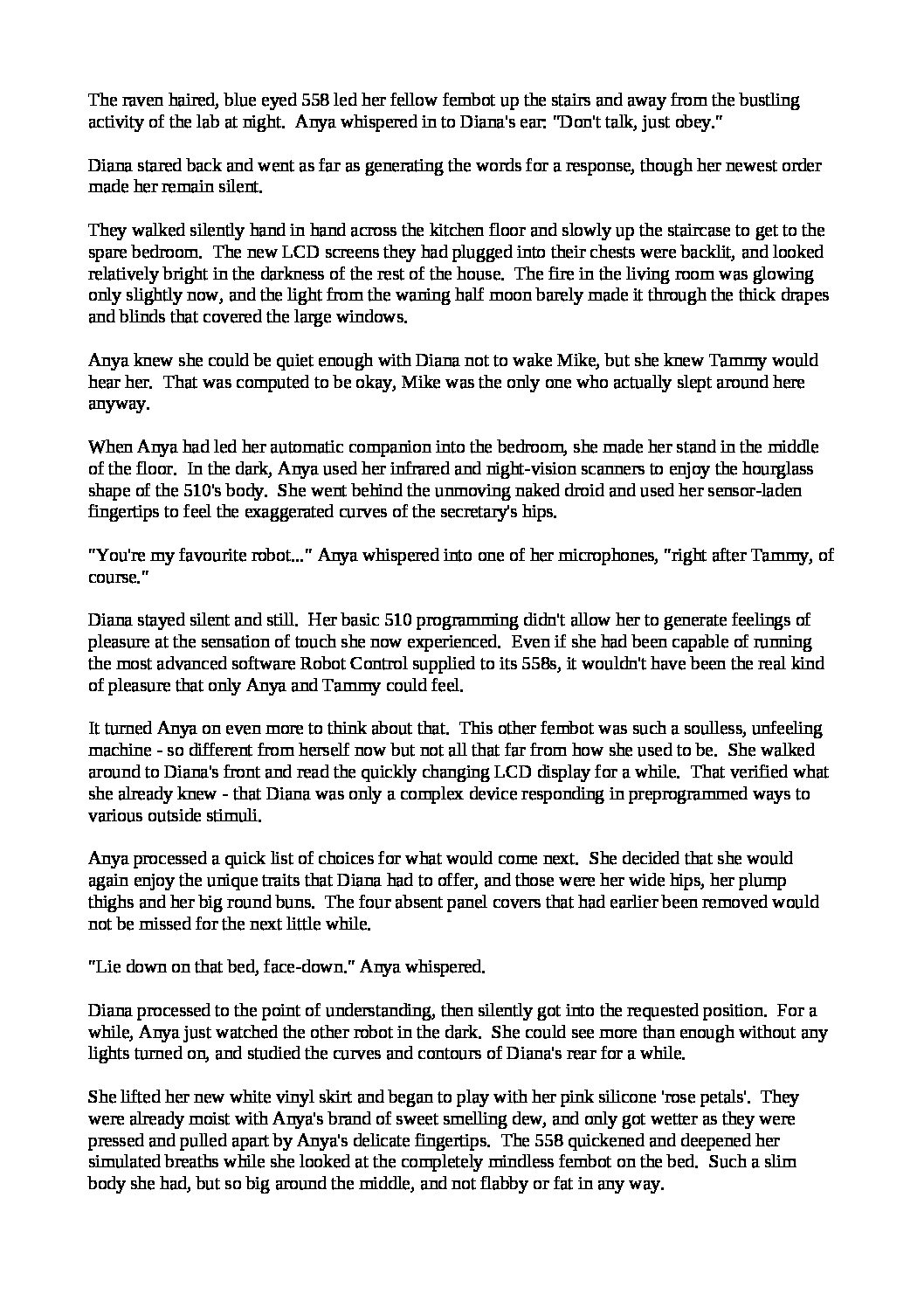 The raven haired, blue eyed 558 led her fellow fembot up the stairs and away from the bustling activity of the lab at night. Anya whispered in to Diana's ear. "Don't talk, just obey."

Diana stared back and went as far as generating the words for a response, though her newest order made her remain silent.

They walked silently hand in hand across the kitchen floor and slowly up the staircase to get to the spare bedroom. The new LCD screens they had plugged into their chests were backlit, and looked relatively bright in the darkness of the rest of the house. The fire in the living room was glowing only slightly now, and the light from the waning half moon barely made it through the thick drapes and blinds that covered the large windows.

Anya knew she could be quiet enough with Diana not to wake Mike, but she knew Tammy would hear her. That was computed to be okay, Mike was the only one who actually slept around here anyway.

When Anya had led her automatic companion into the bedroom, she made her stand in the middle of the floor. In the dark, Anya used her infrared and night-vision scanners to enjoy the hourglass shape of the 510's body. She went behind the unmoving naked droid and used her sensor-laden fingertips to feel the exaggerated curves of the secretary's hips.

"You're my favourite robot..." Anya whispered into one of her microphones, "right after Tammy, of course."

Diana stayed silent and still. Her basic 510 programming didn't allow her to generate feelings of pleasure at the sensation of touch she now experienced. Even if she had been capable of running the most advanced software Robot Control supplied to its 558s, it wouldn't have been the real kind of pleasure that only Anya and Tammy could feel.

It turned Anya on even more to think about that. This other fembot was such a soulless, unfeeling machine - so different from herself now but not all that far from how she used to be. She walked around to Diana's front and read the quickly changing LCD display for a while. That verified what she already knew - that Diana was only a complex device responding in preprogrammed ways to various outside stimuli.

Anya processed a quick list of choices for what would come next. She decided that she would again enjoy the unique traits that Diana had to offer, and those were her wide hips, her plump thighs and her big round buns. The four absent panel covers that had earlier been removed would not be missed for the next little while.

"Lie down on that bed, face-down." Anya whispered.

Diana processed to the point of understanding, then silently got into the requested position. For a while, Anya just watched the other robot in the dark. She could see more than enough without any lights turned on, and studied the curves and contours of Diana's rear for a while.

She lifted her new white vinyl skirt and began to play with her pink silicone 'rose petals'. They were already moist with Anya's brand of sweet smelling dew, and only got wetter as they were pressed and pulled apart by Anya's delicate fingertips. The 558 quickened and deepened her simulated breaths while she looked at the completely mindless fembot on the bed. Such a slim body she had, but so big around the middle, and not flabby or fat in any way.